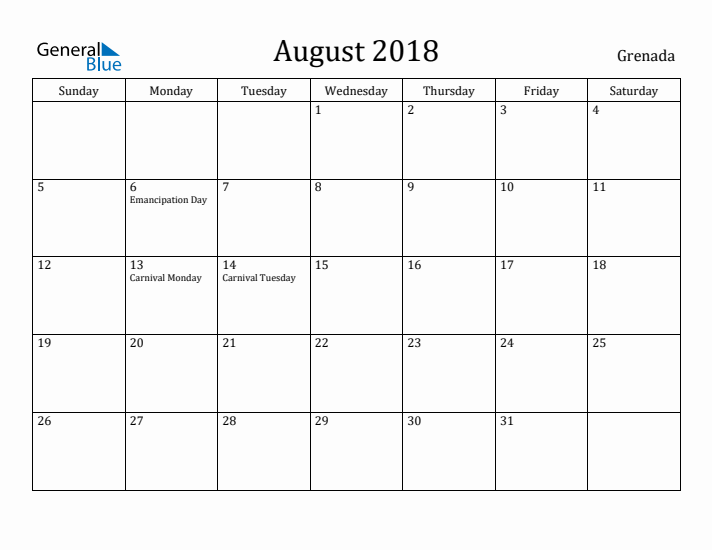 General Blue

August 2018

Grenada

| Sunday | Monday | Tuesday | Wednesday | Thursday | Friday | Saturday |
|---|---|---|---|---|---|---|
| | | | 1 | 2 | 3 | 4 |
| 5 | 6 Emancipation Day | 7 | 8 | 9 | 10 | 11 |
| 12 | 13 Carnival Monday | 14 Carnival Tuesday | 15 | 16 | 17 | 18 |
| 19 | 20 | 21 | 22 | 23 | 24 | 25 |
| 26 | 27 | 28 | 29 | 30 | 31 | |